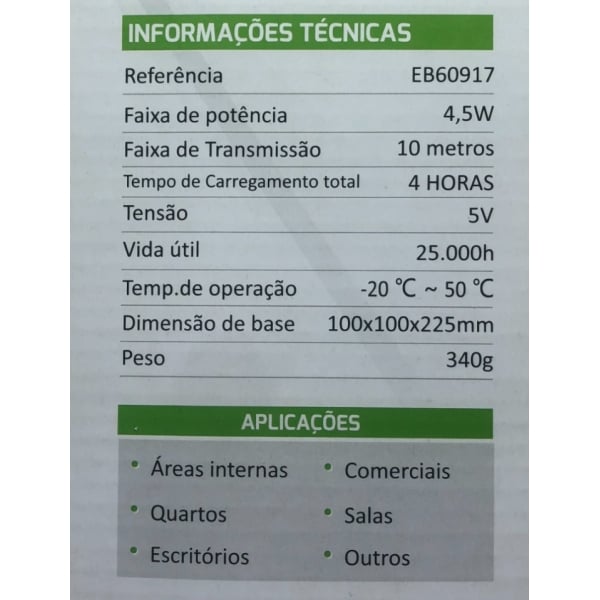 INFORMAÇÕES TÉCNICAS

| Referência | EB60917 |
|---|---|
| Faixa de potência | 4,5W |
| Faixa de Transmissão | 10 metros |
| Tempo de Carregamento total | 4 HORAS |
| Tensão | 5V |
| Vida útil | 25.000h |
| Temp.de operação | -20 ℃ ~ 50 ℃ |
| Dimensão de base | 100x100x225mm |
| Peso | 340g |

APLICAÇÕES

• Áreas internas
• Quartos
• Escritórios

• Comerciais
• Salas
• Outros